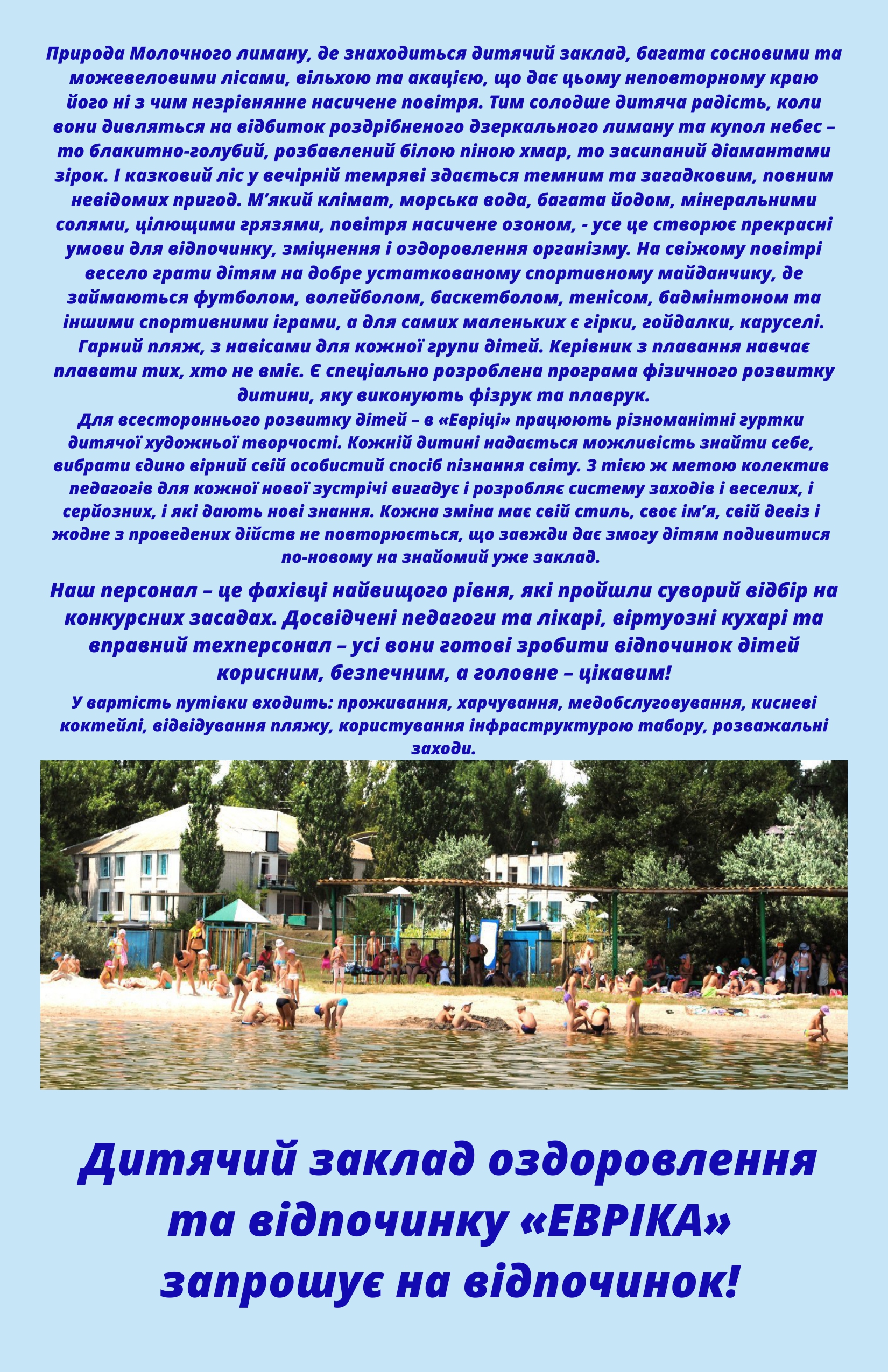 Природа Молочного лиману, де знаходиться дитячий заклад, багата сосновими та можевеловими лісами, вільхою та акацією, що дає цьому неповторному краю його ні з чим незрівнянне насичене повітря. Тим солодше дитяча радість, коли вони дивляться на відбиток роздрібненого дзеркального лиману та купол небес – то блакитно-голубий, розбавлений білою піною хмар, то засипаний діамантами зірок. І казковий ліс у вечірній темряві здається темним та загадковим, повним невідомих пригод. М'який клімат, морська вода, багата йодом, мінеральними солями, цілющими грязями, повітря насичене озоном, - усе це створює прекрасні умови для відпочинку, зміцнення і оздоровлення організму. На свіжому повітрі весело грати дітям на добре устаткованому спортивному майданчику, де займаються футболом, волейболом, баскетболом, тенісом, бадмінтоном та іншими спортивними іграми, а для самих маленьких є гірки, гойдалки, каруселі. Гарний пляж, з навісами для кожної групи дітей. Керівник з плавання навчає плавати тих, хто не вміє. Є спеціально розроблена програма фізичного розвитку дитини, яку виконують фізрук та плаврук.

Для всестороннього розвитку дітей – в «Евріці» працюють різноманітні гуртки дитячої художньої творчості. Кожній дитині надається можливість знайти себе, вибрати єдино вірний свій особистий спосіб пізнання світу. З тією ж метою колектив педагогів для кожної нової зустрічі вигадує і розробляє систему заходів і веселих, і серйозних, і які дають нові знання. Кожна зміна має свій стиль, своє ім'я, свій девіз і жодне з проведених дійств не повторюється, що завжди дає змогу дітям подивитися по-новому на знайомий уже заклад.

Наш персонал – це фахівці найвищого рівня, які пройшли суворий відбір на конкурсних засадах. Досвідчені педагоги та лікарі, віртуозні кухарі та вправний техперсонал – усі вони готові зробити відпочинок дітей корисним, безпечним, а головне – цікавим!

У вартість путівки входить: проживання, харчування, медобслуговування, кисневі коктейлі, відвідування пляжу, користування інфраструктурою табору, розважальні заходи.

Дитячий заклад оздоровлення та відпочинку «ЕВРІКА» запрошує на відпочинок!